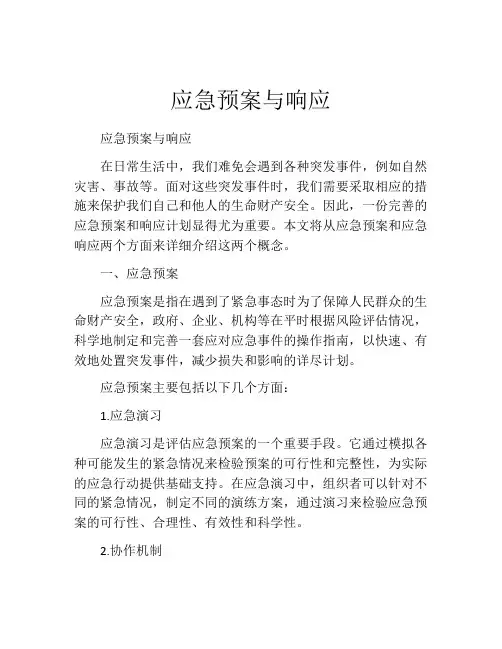 应急预案与响应

应急预案与响应

在日常生活中，我们难免会遇到各种突发事件，例如自然灾害、事故等。面对这些突发事件时，我们需要采取相应的措施来保护我们自己和他人的生命财产安全。因此，一份完善的应急预案和响应计划显得尤为重要。本文将从应急预案和应急响应两个方面来详细介绍这两个概念。

一、应急预案

应急预案是指在遇到了紧急事态时为了保障人民群众的生命财产安全，政府、企业、机构等在平时根据风险评估情况，科学地制定和完善一套应对应急事件的操作指南，以快速、有效地处置突发事件，减少损失和影响的详尽计划。

应急预案主要包括以下几个方面：

1.应急演习

应急演习是评估应急预案的一个重要手段。它通过模拟各种可能发生的紧急情况来检验预案的可行性和完整性，为实际的应急行动提供基础支持。在应急演习中，组织者可以针对不同的紧急情况，制定不同的演练方案，通过演习来检验应急预案的可行性、合理性、有效性和科学性。

2.协作机制